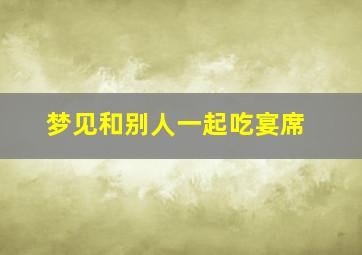 梦见和别人一起吃宴席